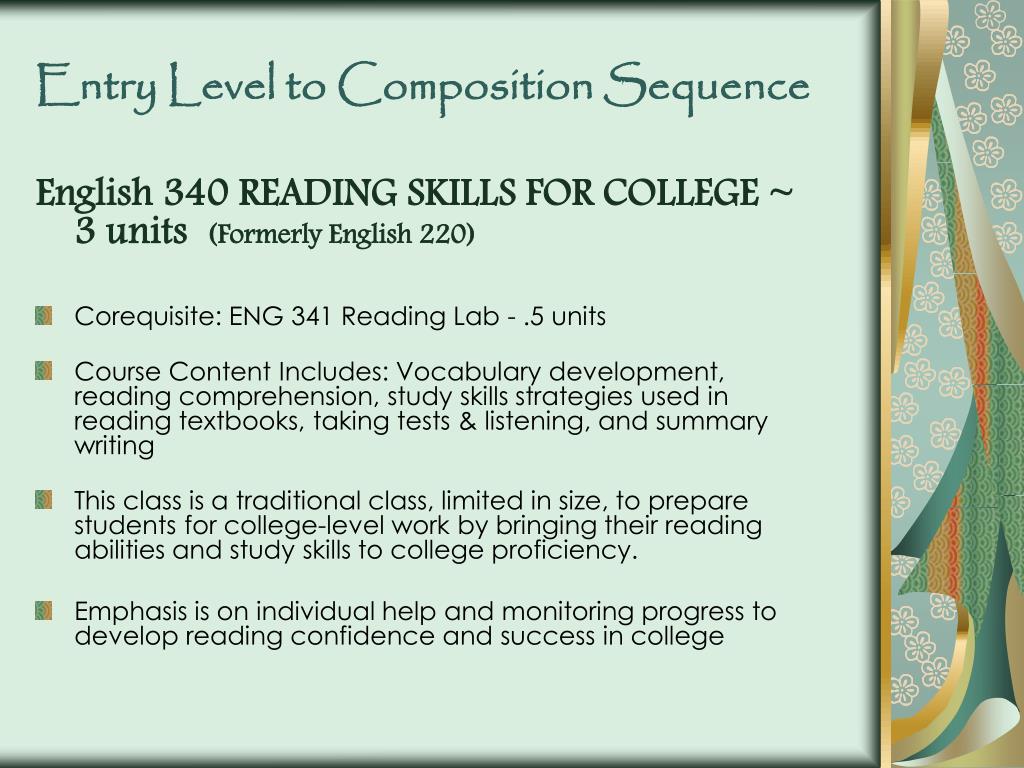 Entry Level to Composition Sequence

English 340 READING SKILLS FOR COLLEGE ~ 3 units (Formerly English 220)

Corequisite: ENG 341 Reading Lab - .5 units

Course Content Includes: Vocabulary development, reading comprehension, study skills strategies used in reading textbooks, taking tests & listening, and summary writing

This class is a traditional class, limited in size, to prepare students for college-level work by bringing their reading abilities and study skills to college proficiency.

Emphasis is on individual help and monitoring progress to develop reading confidence and success in college